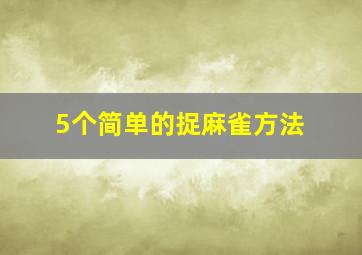 5个简单的捉麻雀方法